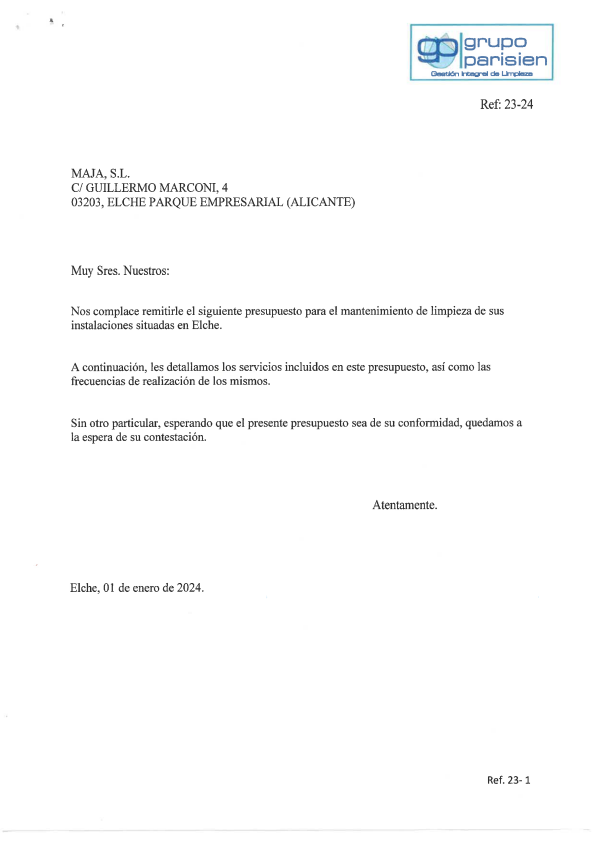 gp grupo parisien
Gestión Integral de Limpieza

Ref: 23-24

MAJA, S.L.
C/ GUILLERMO MARCONI, 4
03203, ELCHE PARQUE EMPRESARIAL (ALICANTE)

Muy Sres. Nuestros:

Nos complace remitirle el siguiente presupuesto para el mantenimiento de limpieza de sus instalaciones situadas en Elche.

A continuación, les detallamos los servicios incluidos en este presupuesto, así como las frecuencias de realización de los mismos.

Sin otro particular, esperando que el presente presupuesto sea de su conformidad, quedamos a la espera de su contestación.

Atentamente.

Elche, 01 de enero de 2024.

Ref. 23- 1